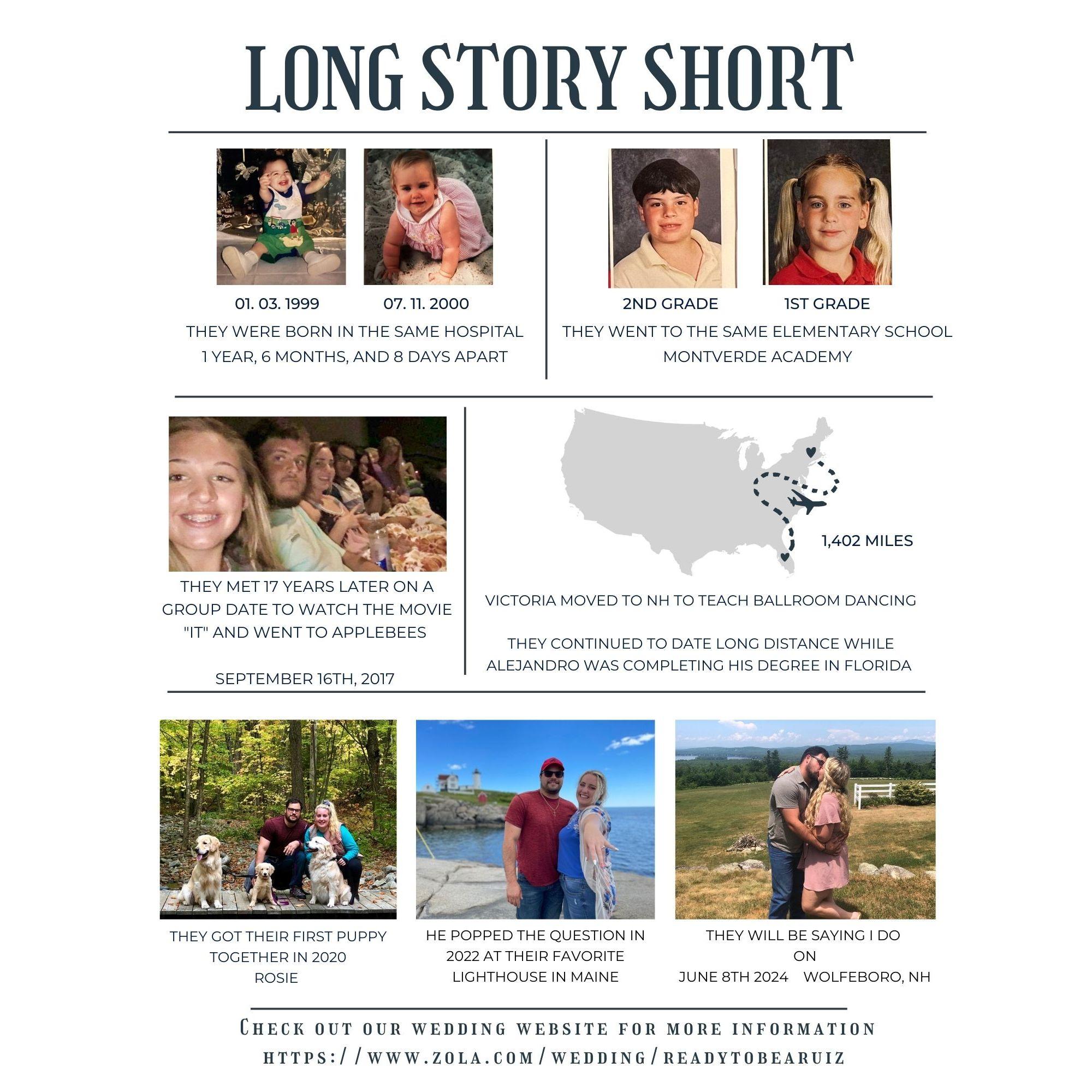 LONG STORY SHORT

01. 03. 1999    07. 11. 2000

THEY WERE BORN IN THE SAME HOSPITAL
1 YEAR, 6 MONTHS, AND 8 DAYS APART

2ND GRADE    1ST GRADE

THEY WENT TO THE SAME ELEMENTARY SCHOOL
MONTVERDE ACADEMY

THEY MET 17 YEARS LATER ON A GROUP DATE TO WATCH THE MOVIE "IT" AND WENT TO APPLEBEES

SEPTEMBER 16TH, 2017

1,402 MILES

VICTORIA MOVED TO NH TO TEACH BALLROOM DANCING

THEY CONTINUED TO DATE LONG DISTANCE WHILE ALEJANDRO WAS COMPLETING HIS DEGREE IN FLORIDA

THEY GOT THEIR FIRST PUPPY
TOGETHER IN 2020
ROSIE

HE POPPED THE QUESTION IN
2022 AT THEIR FAVORITE
LIGHTHOUSE IN MAINE

THEY WILL BE SAYING I DO
ON
JUNE 8TH 2024    WOLFEBORO, NH

CHECK OUT OUR WEDDING WEBSITE FOR MORE INFORMATION
HTTPS://WWW.ZOLA.COM/WEDDING/READYTOBEARUIZ